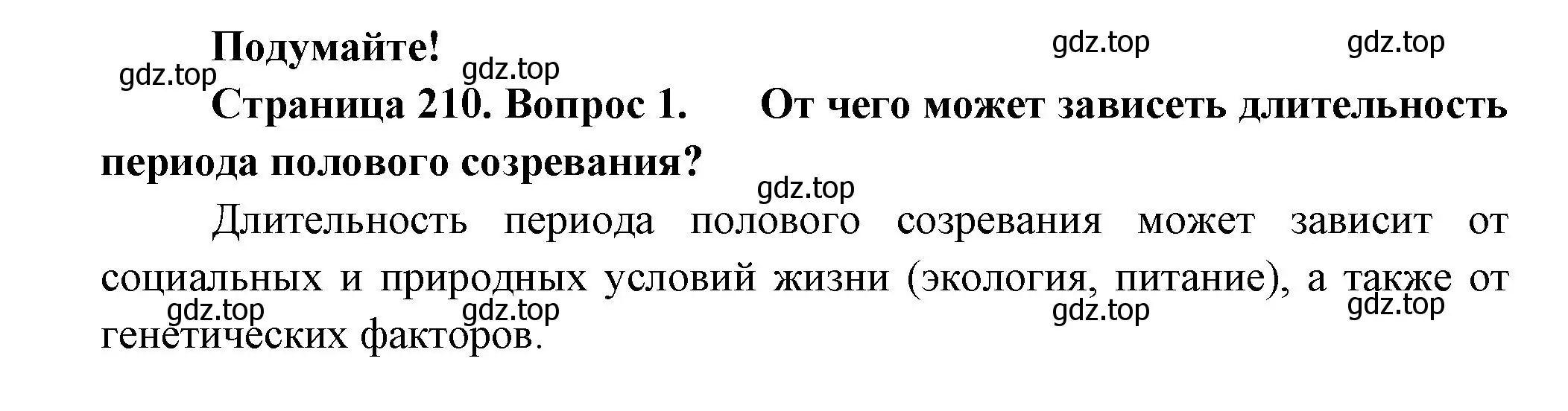 Подумайте!

gdz.top gdz.top gdz.top gdz.top

Страница 210. Вопрос 1. От чего может зависеть длительность периода полового созревания?

gdz.top

Длительность периода полового созревания может зависит от социальных и природных условий жизни (экология, питание), а также от генетических факторов.

gdz.top gdz.top gdz.top gdz.top